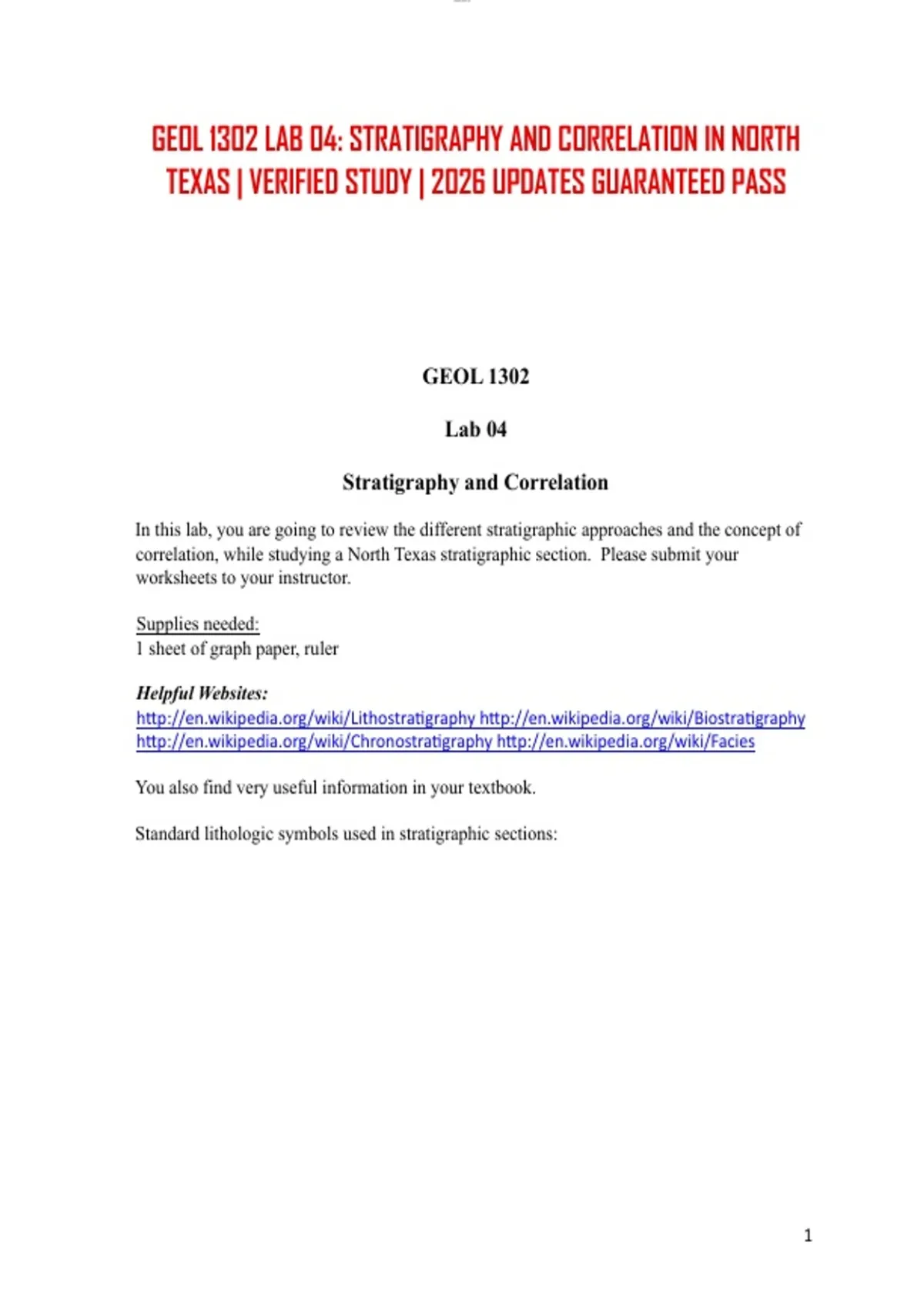 GEOL 1302 LAB 04: STRATIGRAPHY AND CORRELATION IN NORTH TEXAS | VERIFIED STUDY | 2026 UPDATES GUARANTEED PASS

GEOL 1302

Lab 04

Stratigraphy and Correlation

In this lab, you are going to review the different stratigraphic approaches and the concept of correlation, while studying a North Texas stratigraphic section. Please submit your worksheets to your instructor.

Supplies needed:
1 sheet of graph paper, ruler

Helpful Websites:
http://en.wikipedia.org/wiki/Lithostratigraphy http://en.wikipedia.org/wiki/Biostratigraphy http://en.wikipedia.org/wiki/Chronostratigraphy http://en.wikipedia.org/wiki/Facies

You also find very useful information in your textbook.

Standard lithologic symbols used in stratigraphic sections:

1